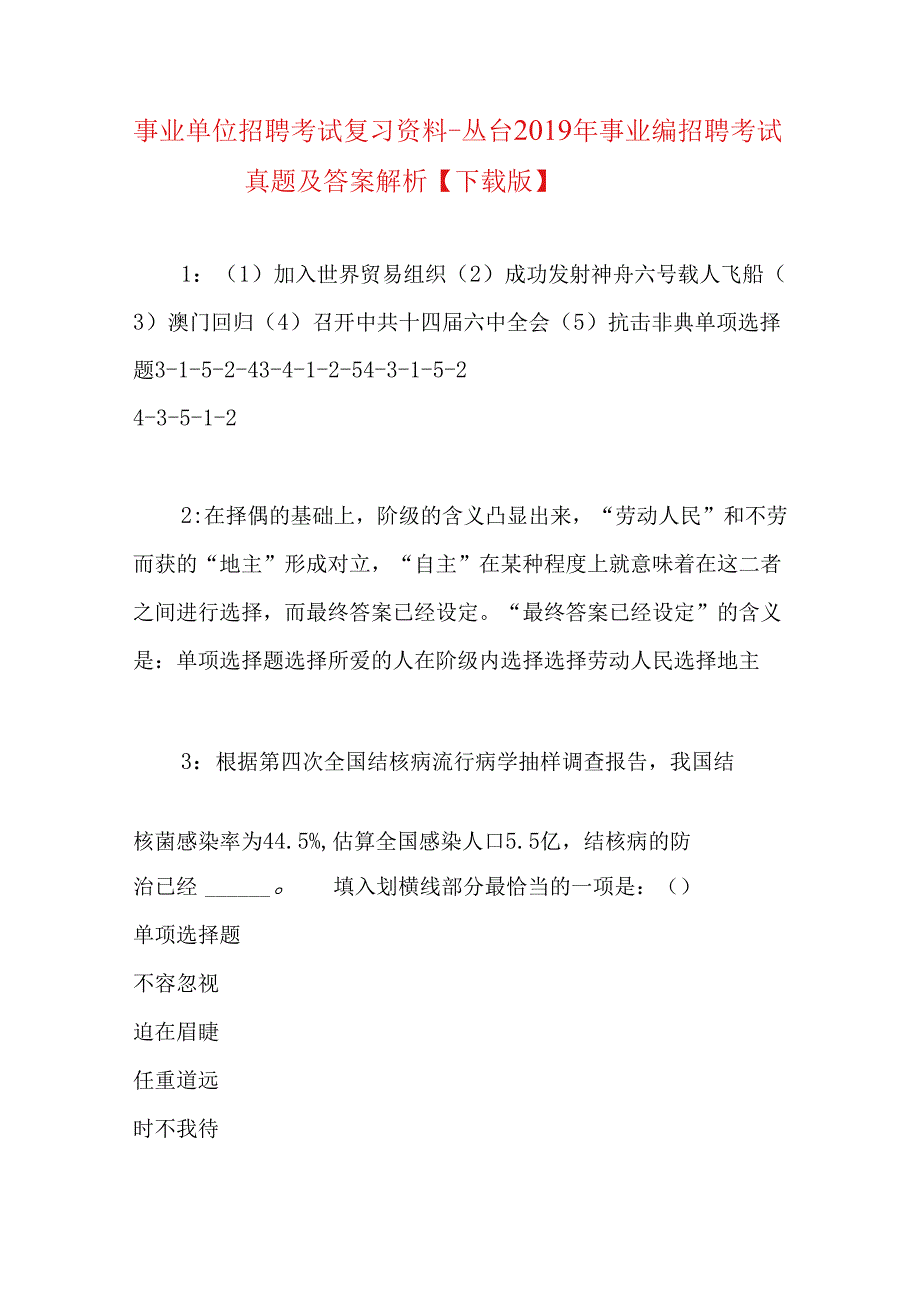 事业单位招聘考试复习资料-丛台2019年事业编招聘考试真题及答案解析【下载版】

1：（1）加入世界贸易组织（2）成功发射神舟六号载人飞船（3）澳门回归（4）召开中共十四届六中全会（5）抗击非典单项选择题3-1-5-2-43-4-1-2-54-3-1-5-2
4-3-5-1-2

2:在择偶的基础上，阶级的含义凸显出来，“劳动人民”和不劳而获的“地主”形成对立，“自主”在某种程度上就意味着在这二者之间进行选择，而最终答案已经设定。“最终答案已经设定”的含义是：单项选择题选择所爱的人在阶级内选择选择劳动人民选择地主

3：根据第四次全国结核病流行病学抽样调查报告，我国结

核菌感染率为44.5%,估算全国感染人口5.5亿，结核病的防治已经 ______。　　填入划横线部分最恰当的一项是：（）
单项选择题
不容忽视
迫在眉睫
任重道远
时不我待